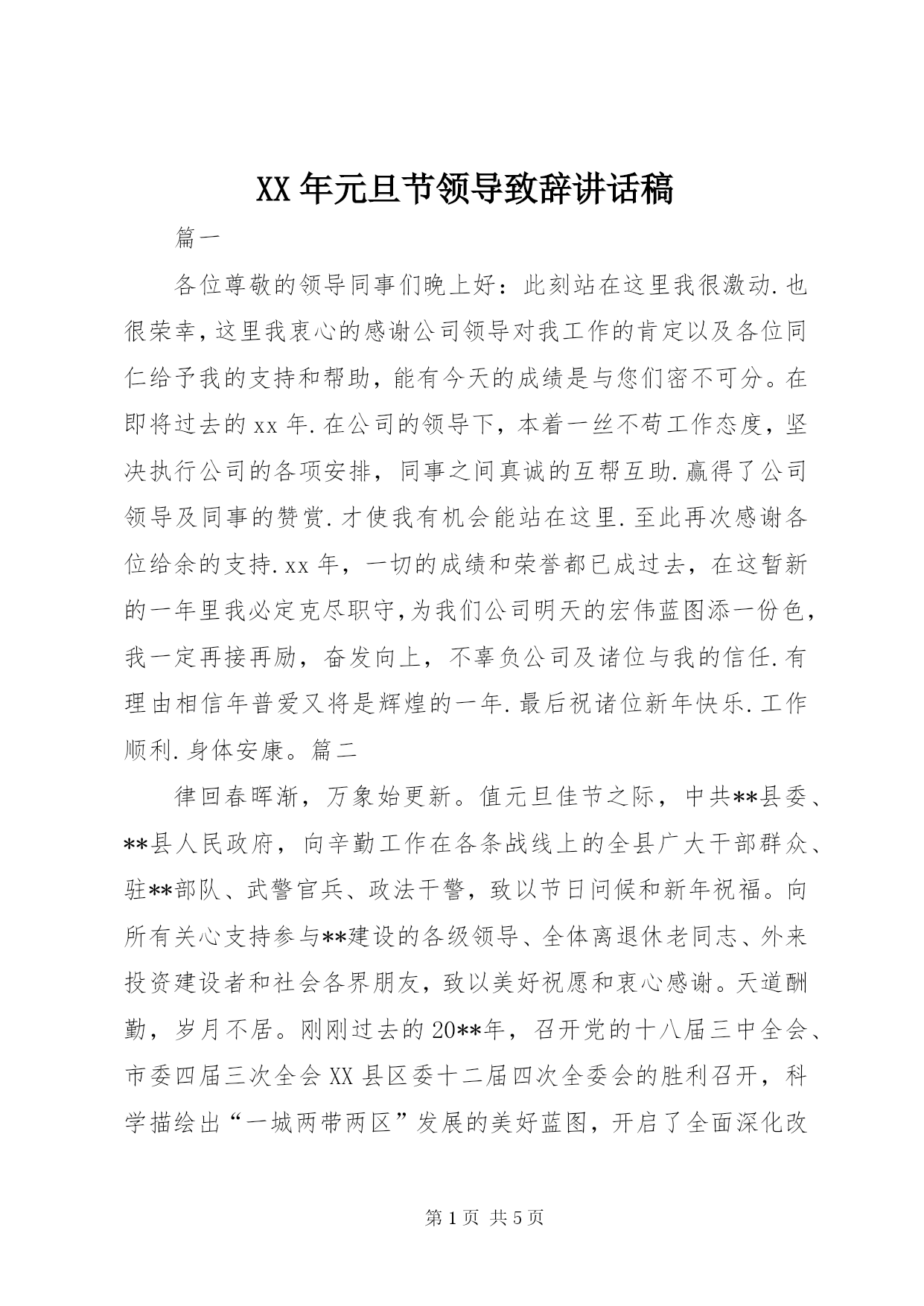 XX 年元旦节领导致辞讲话稿

篇一

各位尊敬的领导同事们晚上好：此刻站在这里我很激动.也很荣幸，这里我衷心的感谢公司领导对我工作的肯定以及各位同仁给予我的支持和帮助，能有今天的成绩是与您们密不可分。在即将过去的 xx 年.在公司的领导下，本着一丝不苟工作态度，坚决执行公司的各项安排，同事之间真诚的互帮互助.赢得了公司领导及同事的赞赏.才使我有机会能站在这里.至此再次感谢各位给余的支持.xx 年，一切的成绩和荣誉都已成过去，在这暂新的一年里我必定克尽职守，为我们公司明天的宏伟蓝图添一份色，我一定再接再励，奋发向上，不辜负公司及诸位与我的信任.有理由相信年普爱又将是辉煌的一年.最后祝诸位新年快乐.工作顺利.身体安康。篇二

律回春晖渐，万象始更新。值元旦佳节之际，中共**县委、**县人民政府，向辛勤工作在各条战线上的全县广大干部群众、驻**部队、武警官兵、政法干警，致以节日问候和新年祝福。向所有关心支持参与**建设的各级领导、全体离退休老同志、外来投资建设者和社会各界朋友，致以美好祝愿和衷心感谢。天道酬勤，岁月不居。刚刚过去的 20**年，召开党的十八届三中全会、市委四届三次全会 XX 县区委十二届四次全委会的胜利召开，科学描绘出“一城两带两区”发展的美好蓝图，开启了全面深化改

第 1 页 共 5 页